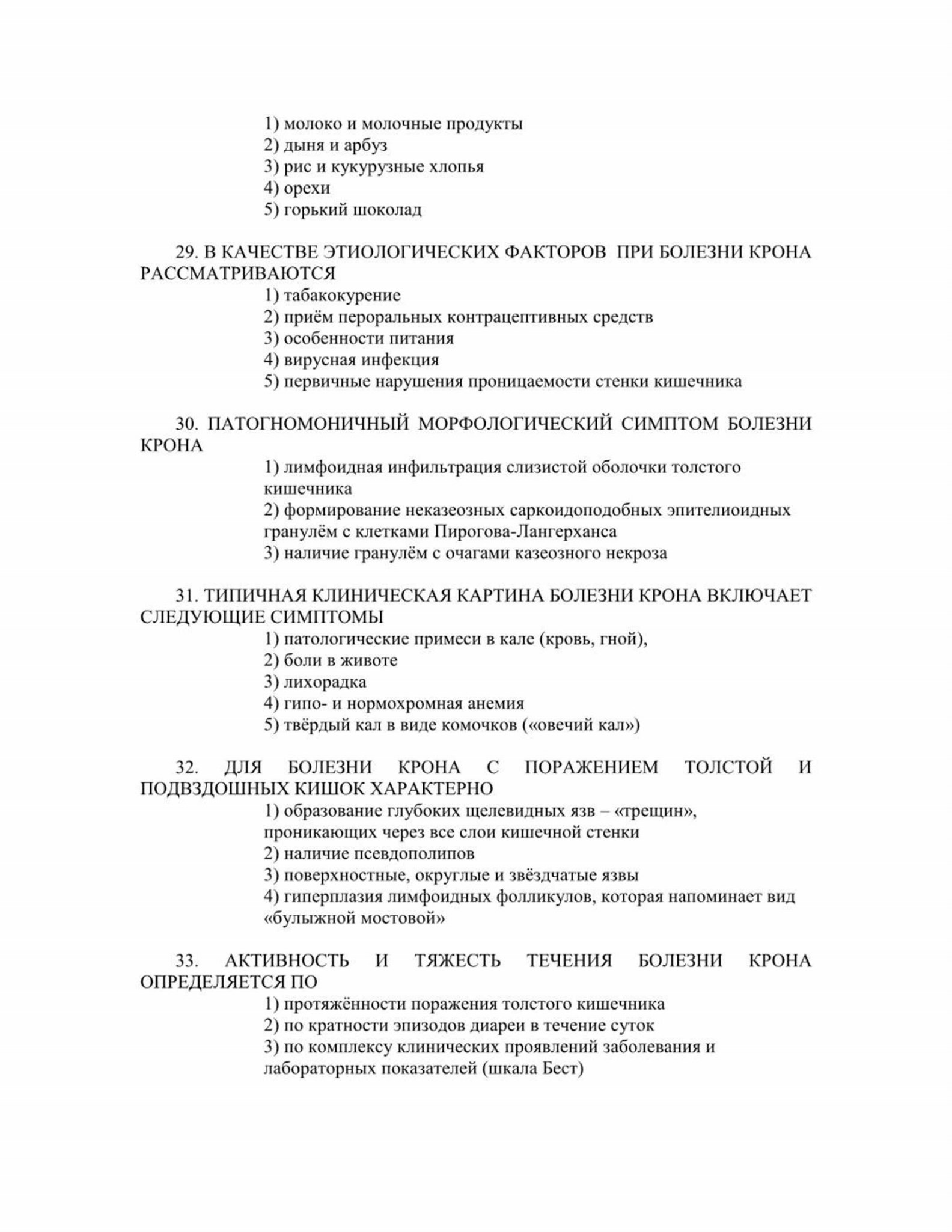 1) молоко и молочные продукты
2) дыня и арбуз
3) рис и кукурузные хлопья
4) орехи
5) горький шоколад

29. В КАЧЕСТВЕ ЭТИОЛОГИЧЕСКИХ ФАКТОРОВ ПРИ БОЛЕЗНИ КРОНА РАССМАТРИВАЮТСЯ
1) табакокурение
2) приём пероральных контрацептивных средств
3) особенности питания
4) вирусная инфекция
5) первичные нарушения проницаемости стенки кишечника

30. ПАТОГНОМОНИЧНЫЙ МОРФОЛОГИЧЕСКИЙ СИМПТОМ БОЛЕЗНИ КРОНА
1) лимфоидная инфильтрация слизистой оболочки толстого кишечника
2) формирование неказеозных саркоидоподобных эпителиоидных гранулём с клетками Пирогова-Лангерханса
3) наличие гранулём с очагами казеозного некроза

31. ТИПИЧНАЯ КЛИНИЧЕСКАЯ КАРТИНА БОЛЕЗНИ КРОНА ВКЛЮЧАЕТ СЛЕДУЮЩИЕ СИМПТОМЫ
1) патологические примеси в кале (кровь, гной),
2) боли в животе
3) лихорадка
4) гипо- и нормохромная анемия
5) твёрдый кал в виде комочков («овечий кал»)

32. ДЛЯ БОЛЕЗНИ КРОНА С ПОРАЖЕНИЕМ ТОЛСТОЙ И ПОДВЗДОШНЫХ КИШОК ХАРАКТЕРНО
1) образование глубоких щелевидных язв – «трещин», проникающих через все слои кишечной стенки
2) наличие псевдополипов
3) поверхностные, округлые и звёздчатые язвы
4) гиперплазия лимфоидных фолликулов, которая напоминает вид «булыжной мостовой»

33. АКТИВНОСТЬ И ТЯЖЕСТЬ ТЕЧЕНИЯ БОЛЕЗНИ КРОНА ОПРЕДЕЛЯЕТСЯ ПО
1) протяжённости поражения толстого кишечника
2) по кратности эпизодов диареи в течение суток
3) по комплексу клинических проявлений заболевания и лабораторных показателей (шкала Бест)